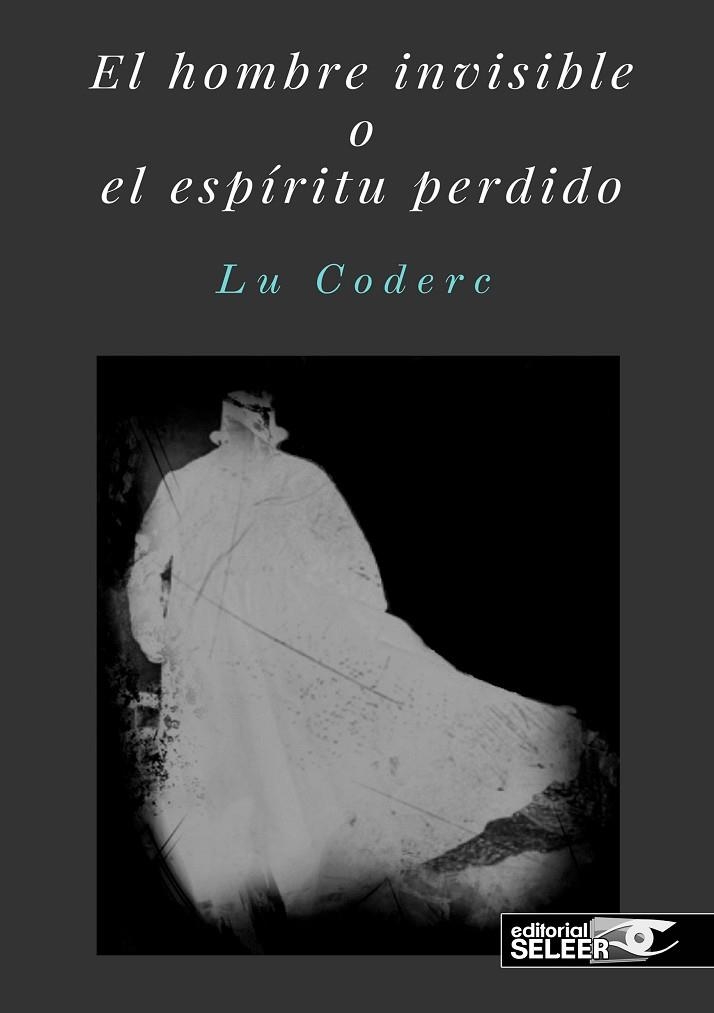 El hombre invisible
o
el espíritu perdido

Lu Coderc

editorial
SELEER